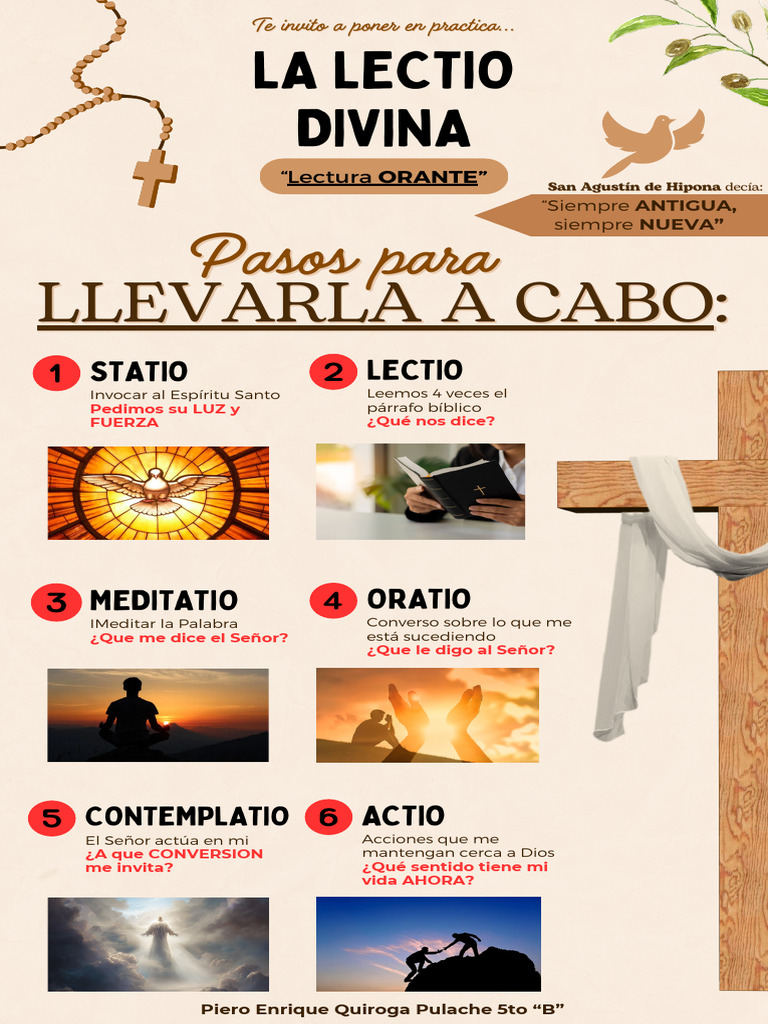 Te invito a poner en practica...

LA LECTIO DIVINA

"Lectura ORANTE"

San Agustín de Hipona decía:
"Siempre ANTIGUA, siempre NUEVA"

Pasos para
LLEVARLA A CABO:

1 STATIO
Invocar al Espíritu Santo
Pedimos su LUZ y FUERZA

2 LECTIO
Leemos 4 veces el párrafo bíblico
¿Qué nos dice?

3 MEDITATIO
IMeditar la Palabra
¿Que me dice el Señor?

4 ORATIO
Converso sobre lo que me está sucediendo
¿Que le digo al Señor?

5 CONTEMPLATIO
El Señor actúa en mi
¿A que CONVERSION me invita?

6 ACTIO
Acciones que me mantengan cerca a Dios
¿Qué sentido tiene mi vida AHORA?

Piero Enrique Quiroga Pulache 5to "B"